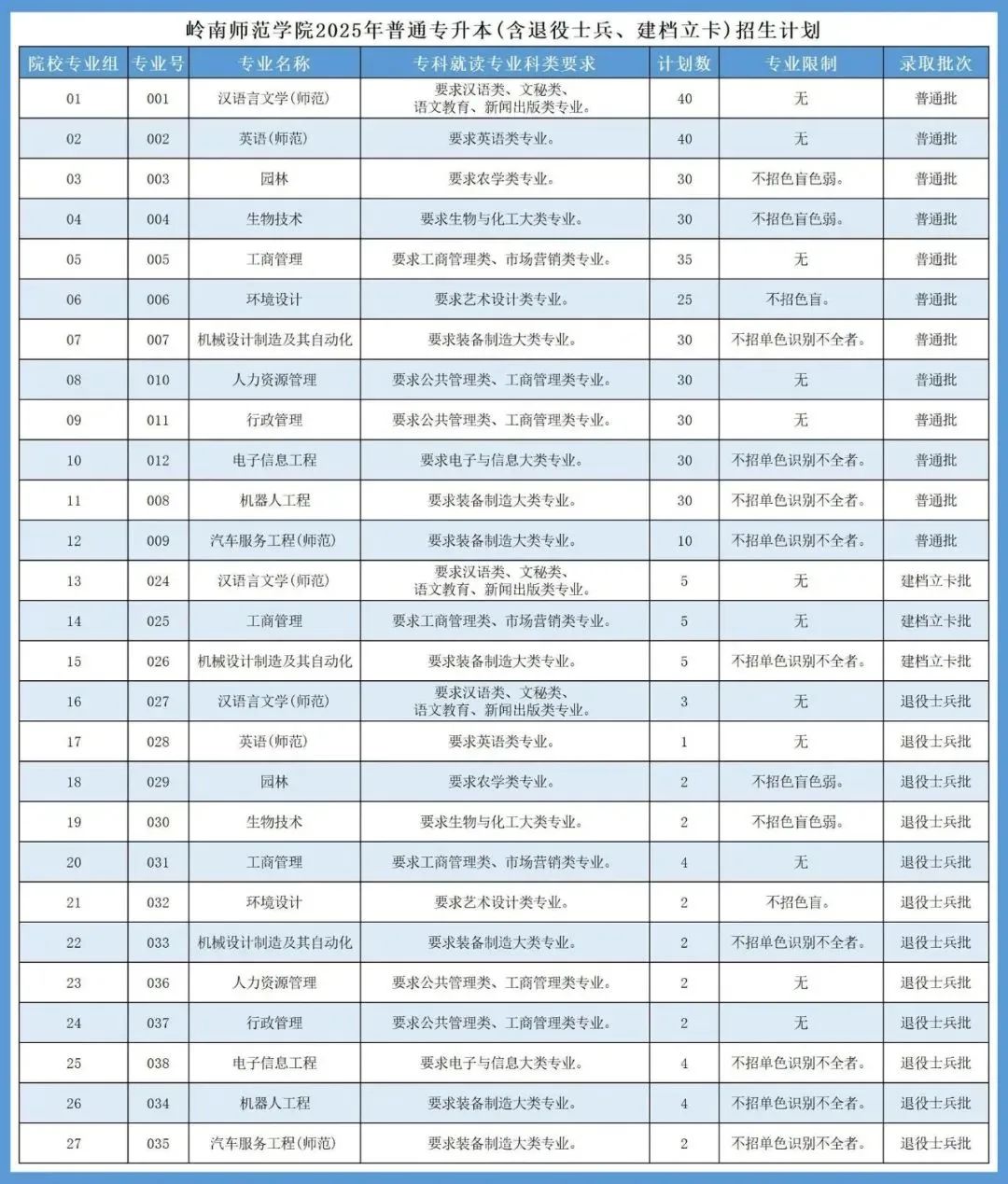 岭南师范学院2025年普通专升本(含退役士兵、建档立卡)招生计划

| 院校专业组 | 专业号 | 专业名称 | 专科就读专业科类要求 | 计划数 | 专业限制 | 录取批次 |
|---|---|---|---|---|---|---|
| 01 | 001 | 汉语言文学(师范) | 要求汉语类、文秘类、语文教育、新闻出版类专业。 | 40 | 无 | 普通批 |
| 02 | 002 | 英语(师范) | 要求英语类专业。 | 40 | 无 | 普通批 |
| 03 | 003 | 园林 | 要求农学类专业。 | 30 | 不招色盲色弱。 | 普通批 |
| 04 | 004 | 生物技术 | 要求生物与化工大类专业。 | 30 | 不招色盲色弱。 | 普通批 |
| 05 | 005 | 工商管理 | 要求工商管理类、市场营销类专业。 | 35 | 无 | 普通批 |
| 06 | 006 | 环境设计 | 要求艺术设计类专业。 | 25 | 不招色盲。 | 普通批 |
| 07 | 007 | 机械设计制造及其自动化 | 要求装备制造大类专业。 | 30 | 不招单色识别不全者。 | 普通批 |
| 08 | 010 | 人力资源管理 | 要求公共管理类、工商管理类专业。 | 30 | 无 | 普通批 |
| 09 | 011 | 行政管理 | 要求公共管理类、工商管理类专业。 | 30 | 无 | 普通批 |
| 10 | 012 | 电子信息工程 | 要求电子与信息大类专业。 | 30 | 不招单色识别不全者。 | 普通批 |
| 11 | 008 | 机器人工程 | 要求装备制造大类专业。 | 30 | 不招单色识别不全者。 | 普通批 |
| 12 | 009 | 汽车服务工程(师范) | 要求装备制造大类专业。 | 10 | 不招单色识别不全者。 | 普通批 |
| 13 | 024 | 汉语言文学(师范) | 要求汉语类、文秘类、语文教育、新闻出版类专业。 | 5 | 无 | 建档立卡批 |
| 14 | 025 | 工商管理 | 要求工商管理类、市场营销类专业。 | 5 | 无 | 建档立卡批 |
| 15 | 026 | 机械设计制造及其自动化 | 要求装备制造大类专业。 | 5 | 不招单色识别不全者。 | 建档立卡批 |
| 16 | 027 | 汉语言文学(师范) | 要求汉语类、文秘类、语文教育、新闻出版类专业。 | 3 | 无 | 退役士兵批 |
| 17 | 028 | 英语(师范) | 要求英语类专业。 | 1 | 无 | 退役士兵批 |
| 18 | 029 | 园林 | 要求农学类专业。 | 2 | 不招色盲色弱。 | 退役士兵批 |
| 19 | 030 | 生物技术 | 要求生物与化工大类专业。 | 2 | 不招色盲色弱。 | 退役士兵批 |
| 20 | 031 | 工商管理 | 要求工商管理类、市场营销类专业。 | 4 | 无 | 退役士兵批 |
| 21 | 032 | 环境设计 | 要求艺术设计类专业。 | 2 | 不招色盲。 | 退役士兵批 |
| 22 | 033 | 机械设计制造及其自动化 | 要求装备制造大类专业。 | 2 | 不招单色识别不全者。 | 退役士兵批 |
| 23 | 036 | 人力资源管理 | 要求公共管理类、工商管理类专业。 | 2 | 无 | 退役士兵批 |
| 24 | 037 | 行政管理 | 要求公共管理类、工商管理类专业。 | 2 | 无 | 退役士兵批 |
| 25 | 038 | 电子信息工程 | 要求电子与信息大类专业。 | 4 | 不招单色识别不全者。 | 退役士兵批 |
| 26 | 034 | 机器人工程 | 要求装备制造大类专业。 | 4 | 不招单色识别不全者。 | 退役士兵批 |
| 27 | 035 | 汽车服务工程(师范) | 要求装备制造大类专业。 | 2 | 不招单色识别不全者。 | 退役士兵批 |